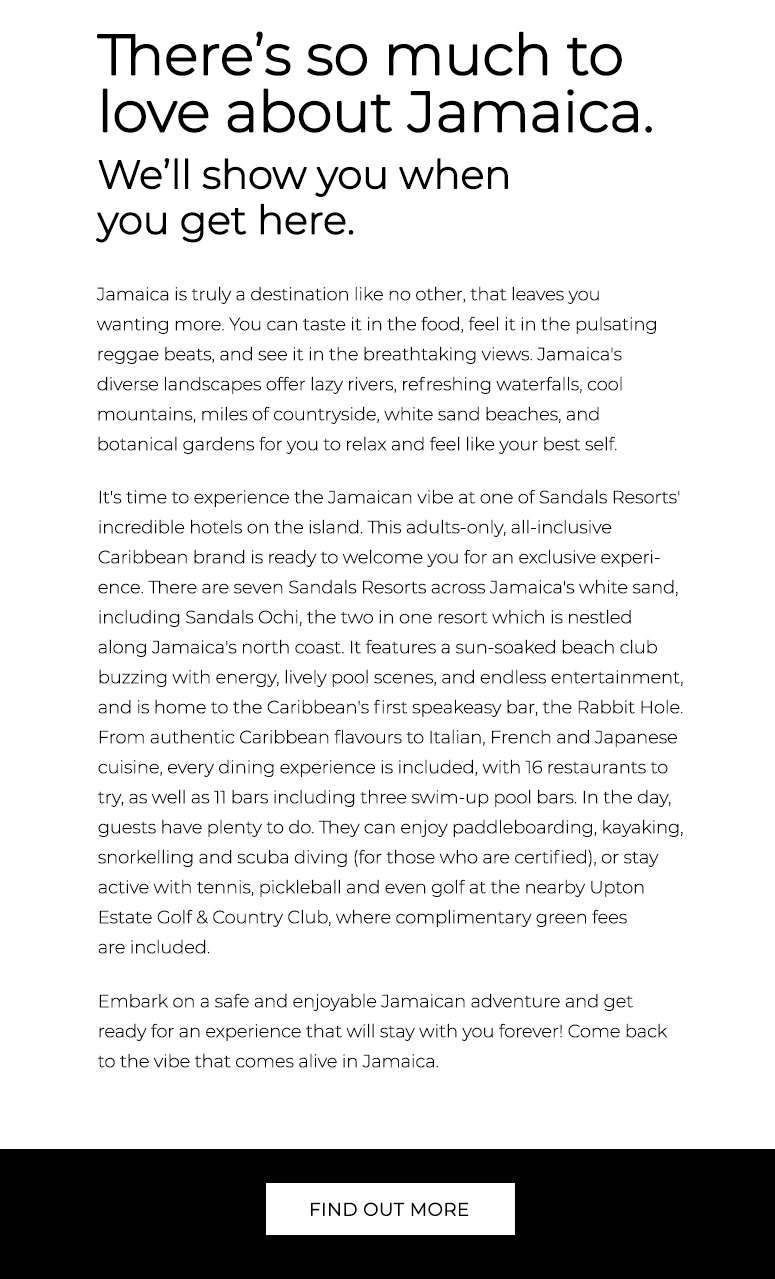 There’s so much to love about Jamaica.

We’ll show you when you get here.

Jamaica is truly a destination like no other, that leaves you wanting more. You can taste it in the food, feel it in the pulsating reggae beats, and see it in the breathtaking views. Jamaica's diverse landscapes offer lazy rivers, refreshing waterfalls, cool mountains, miles of countryside, white sand beaches, and botanical gardens for you to relax and feel like your best self.

It's time to experience the Jamaican vibe at one of Sandals Resorts' incredible hotels on the island. This adults-only, all-inclusive Caribbean brand is ready to welcome you for an exclusive experience. There are seven Sandals Resorts across Jamaica's white sand, including Sandals Ochi, the two in one resort which is nestled along Jamaica's north coast. It features a sun-soaked beach club buzzing with energy, lively pool scenes, and endless entertainment, and is home to the Caribbean's first speakeasy bar, the Rabbit Hole. From authentic Caribbean flavours to Italian, French and Japanese cuisine, every dining experience is included, with 16 restaurants to try, as well as 11 bars including three swim-up pool bars. In the day, guests have plenty to do. They can enjoy paddleboarding, kayaking, snorkelling and scuba diving (for those who are certified), or stay active with tennis, pickleball and even golf at the nearby Upton Estate Golf & Country Club, where complimentary green fees are included.

Embark on a safe and enjoyable Jamaican adventure and get ready for an experience that will stay with you forever! Come back to the vibe that comes alive in Jamaica.

FIND OUT MORE